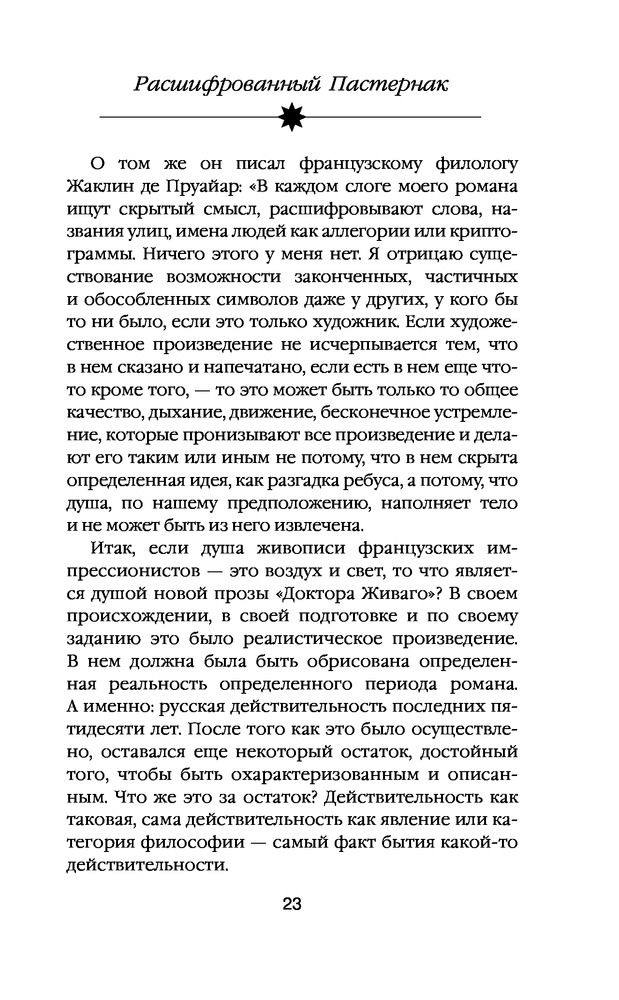 Расшифрованный Пастернак

О том же он писал французскому филологу Жаклин де Пруайар: «В каждом слоге моего романа ищут скрытый смысл, расшифровывают слова, названия улиц, имена людей как аллегории или криптограммы. Ничего этого у меня нет. Я отрицаю существование возможности законченных, частичных и обособленных символов даже у других, у кого бы то ни было, если это только художник. Если художественное произведение не исчерпывается тем, что в нем сказано и напечатано, если есть в нем еще что-то кроме того, — то это может быть только то общее качество, дыхание, движение, бесконечное устремление, которые пронизывают все произведение и делают его таким или иным не потому, что в нем скрыта определенная идея, как разгадка ребуса, а потому, что душа, по нашему предположению, наполняет тело и не может быть из него извлечена.

Итак, если душа живописи французских импрессионистов — это воздух и свет, то что является душой новой прозы «Доктора Живаго»? В своем происхождении, в своей подготовке и по своему заданию это было реалистическое произведение. В нем должна была быть обрисована определенная реальность определенного периода романа. А именно: русская действительность последних пятидесяти лет. После того как это было осуществлено, оставался еще некоторый остаток, достойный того, чтобы быть охарактеризованным и описанным. Что же это за остаток? Действительность как таковая, сама действительность как явление или категория философии — самый факт бытия какой-то действительности.

23